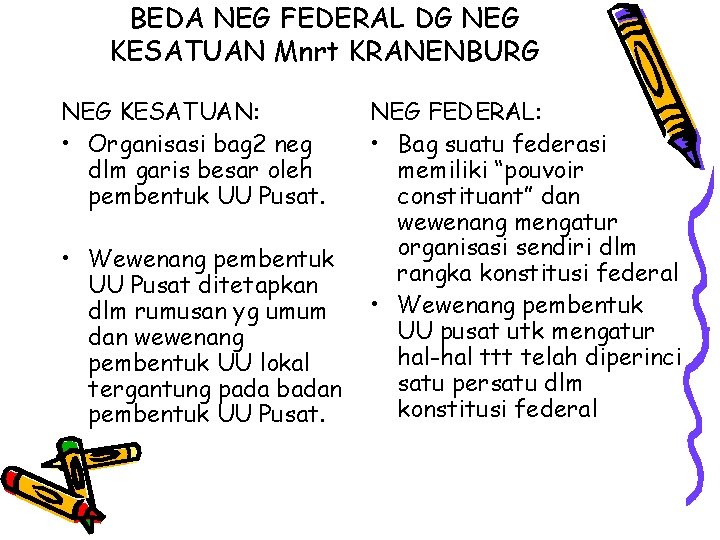 BEDA NEG FEDERAL DG NEG KESATUAN Mnrt KRANENBURG

NEG KESATUAN:

• Organisasi bag2 neg dlm garis besar oleh pembentuk UU Pusat.

• Wewenang pembentuk UU Pusat ditetapkan dlm rumusan yg umum dan wewenang pembentuk UU lokal tergantung pada badan pembentuk UU Pusat.

NEG FEDERAL:

• Bag suatu federasi memiliki "pouvoir constituant" dan wewenang mengatur organisasi sendiri dlm rangka konstitusi federal

• Wewenang pembentuk UU pusat utk mengatur hal-hal ttt telah diperinci satu persatu dlm konstitusi federal